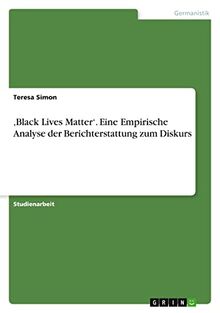 Germanistik

Teresa Simon

‚Black Lives Matter‘. Eine Empirische Analyse der Berichterstattung zum Diskurs

Studienarbeit

GRIN